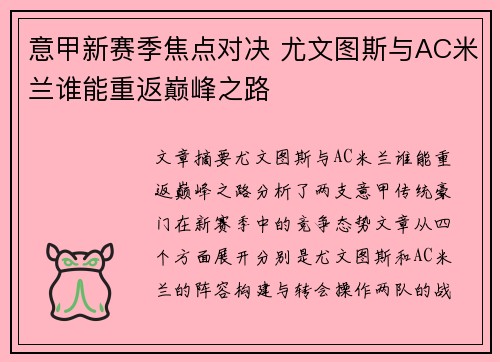 意甲新赛季焦点对决 尤文图斯与AC米兰谁能重返巅峰之路

文章摘要尤文图斯与AC米兰谁能重返巅峰之路分析了两支意甲传统豪门在新赛季中的竞争态势文章从四个方面展开分别是尤文图斯和AC米兰的阵容构建与转会操作两队的战